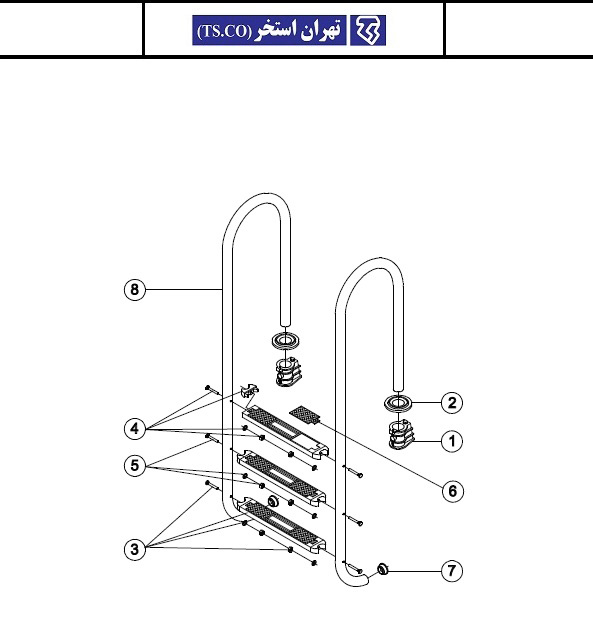 تهران استخر (TS.CO)

8
2
1
4
5
6
3
7